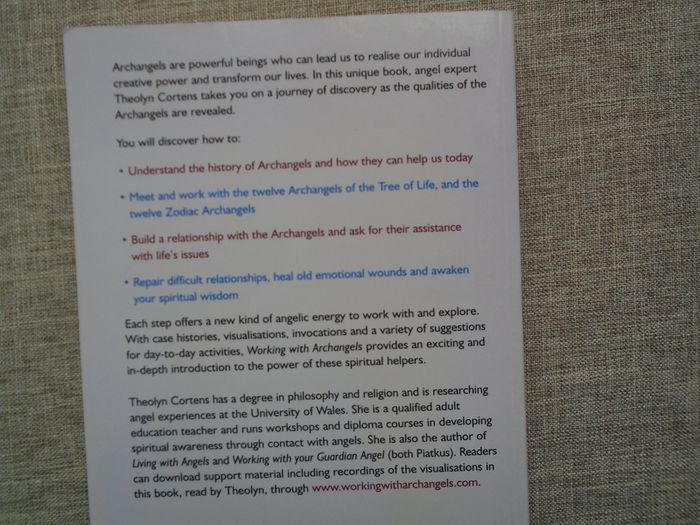 Archangels are powerful beings who can lead us to realise our individual creative power and transform our lives. In this unique book, angel expert Theolyn Cortens takes you on a journey of discovery as the qualities of the Archangels are revealed.

You will discover how to:

• Understand the history of Archangels and how they can help us today

• Meet and work with the twelve Archangels of the Tree of Life, and the twelve Zodiac Archangels

• Build a relationship with the Archangels and ask for their assistance with life's issues

• Repair difficult relationships, heal old emotional wounds and awaken your spiritual wisdom

Each step offers a new kind of angelic energy to work with and explore. With case histories, visualisations, invocations and a variety of suggestions for day-to-day activities, Working with Archangels provides an exciting and in-depth introduction to the power of these spiritual helpers.

Theolyn Cortens has a degree in philosophy and religion and is researching angel experiences at the University of Wales. She is a qualified adult education teacher and runs workshops and diploma courses in developing spiritual awareness through contact with angels. She is also the author of Living with Angels and Working with your Guardian Angel (both Piatkus). Readers can download support material including recordings of the visualisations in this book, read by Theolyn, through www.workingwitharchangels.com.